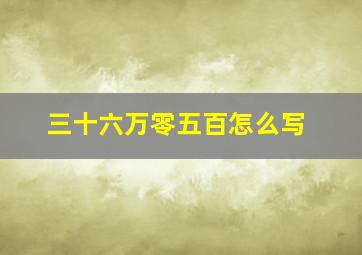 三十六万零五百怎么写